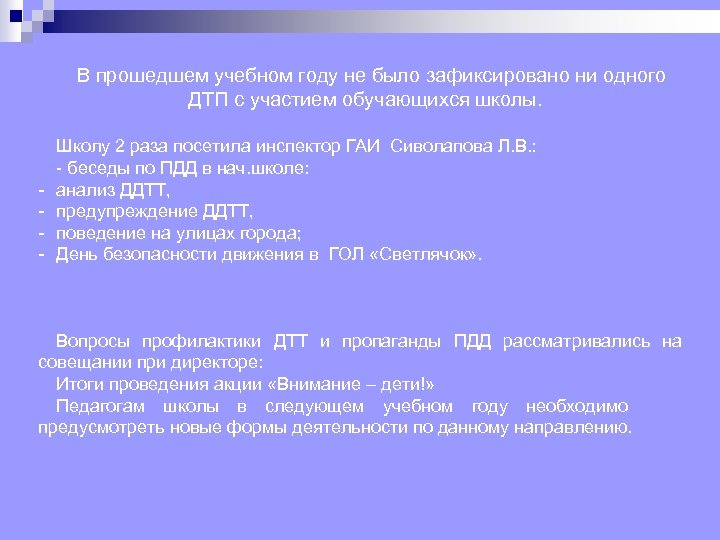 В прошедшем учебном году не было зафиксировано ни одного ДТП с участием обучающихся школы.

Школу 2 раза посетила инспектор ГАИ Сиволапова Л.В.:
- беседы по ПДД в нач.школе:
- анализ ДДТТ,
- предупреждение ДДТТ,
- поведение на улицах города;
- День безопасности движения в ГОЛ «Светлячок».

Вопросы профилактики ДТТ и пропаганды ПДД рассматривались на совещании при директоре:
Итоги проведения акции «Внимание – дети!»
Педагогам школы в следующем учебном году необходимо предусмотреть новые формы деятельности по данному направлению.